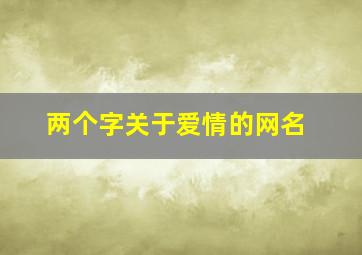 两个字关于爱情的网名